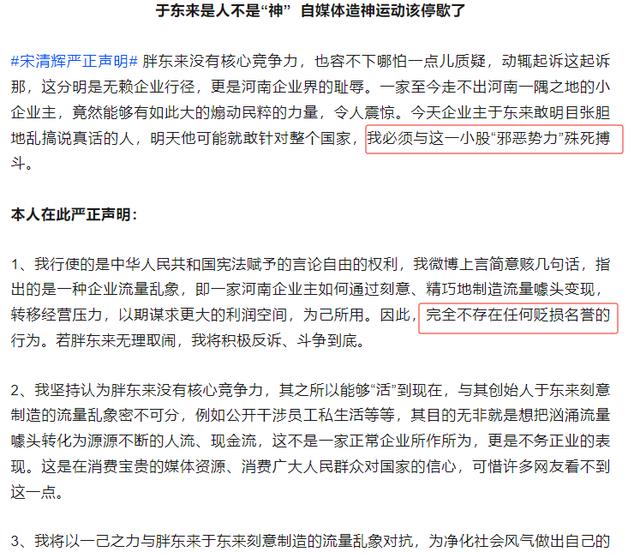 于东来是人不是“神” 自媒体造神运动该停歇了

#宋清辉严正声明# 胖东来没有核心竞争力，也容不下哪怕一点儿质疑，动辄起诉这起诉那，这分明是无赖企业行径，更是河南企业界的耻辱。一家至今走不出河南一隅之地的小企业主，竟然能够有如此大的煽动民粹的力量，令人震惊。今天企业主于东来敢明目张胆地乱搞说真话的人，明天他可能就敢针对整个国家，我必须与这一小股“邪恶势力”殊死搏斗。

本人在此严正声明：

1、我行使的是中华人民共和国宪法赋予的言论自由的权利，我微博上言简意赅几句话，指出的是一种企业流量乱象，即一家河南企业主如何通过刻意、精巧地制造流量噱头变现，转移经营压力，以期谋求更大的利润空间，为己所用。因此，完全不存在任何贬损名誉的行为。若胖东来无理取闹，我将积极反诉、斗争到底。

2、我坚持认为胖东来没有核心竞争力，其之所以能够“活”到现在，与其创始人于东来刻意制造的流量乱象密不可分，例如公开干涉员工私生活等等，其目的无非就是想把汹涌流量噱头转化为源源不断的人流、现金流，这不是一家正常企业所作所为，更是不务正业的表现。这是在消费宝贵的媒体资源、消费广大人民群众对国家的信心，可惜许多网友看不到这一点。

3、我将以一己之力与胖东来于东来刻意制造的流量乱象对抗，为净化社会风气做出自己的